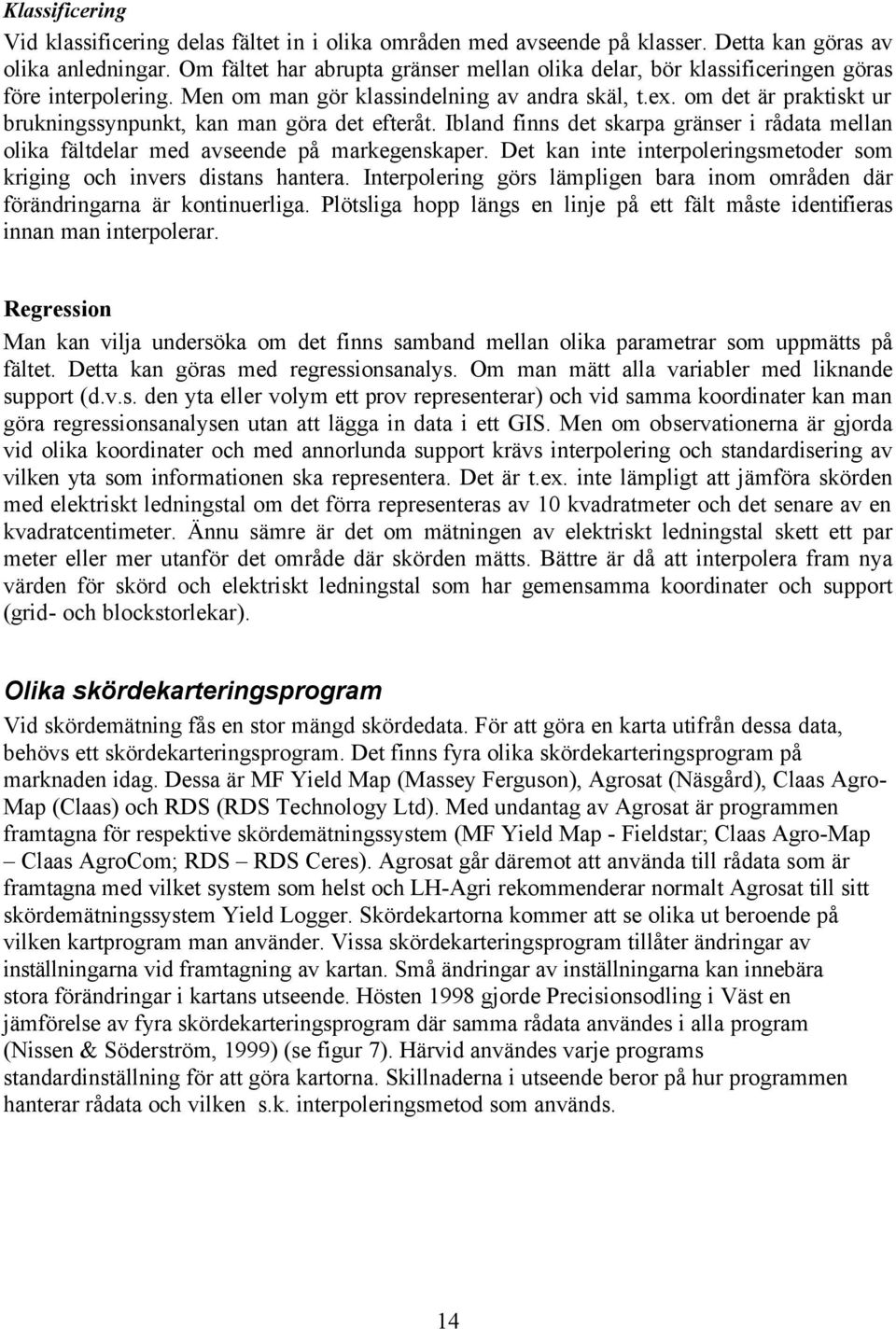 Klassificering

Vid klassificering delas fältet in i olika områden med avseende på klasser. Detta kan göras av olika anledningar. Om fältet har abrupta gränser mellan olika delar, bör klassificeringen göras före interpolering. Men om man gör klassindelning av andra skäl, t.ex. om det är praktiskt ur brukningssynpunkt, kan man göra det efteråt. Ibland finns det skarpa gränser i rådata mellan olika fältdelar med avseende på markegenskaper. Det kan inte interpoleringsmetoder som kriging och invers distans hantera. Interpolering görs lämpligen bara inom områden där förändringarna är kontinuerliga. Plötsliga hopp längs en linje på ett fält måste identifieras innan man interpolerar.

Regression

Man kan vilja undersöka om det finns samband mellan olika parametrar som uppmätts på fältet. Detta kan göras med regressionsanalys. Om man mätt alla variabler med liknande support (d.v.s. den yta eller volym ett prov representerar) och vid samma koordinater kan man göra regressionsanalysen utan att lägga in data i ett GIS. Men om observationerna är gjorda vid olika koordinater och med annorlunda support krävs interpolering och standardisering av vilken yta som informationen ska representera. Det är t.ex. inte lämpligt att jämföra skörden med elektriskt ledningstal om det förra representeras av 10 kvadratmeter och det senare av en kvadratcentimeter. Ännu sämre är det om mätningen av elektriskt ledningstal skett ett par meter eller mer utanför det område där skörden mätts. Bättre är då att interpolera fram nya värden för skörd och elektriskt ledningstal som har gemensamma koordinater och support (grid- och blockstorlekar).

Olika skördekarteringsprogram

Vid skördemätning fås en stor mängd skördedata. För att göra en karta utifrån dessa data, behövs ett skördekarteringsprogram. Det finns fyra olika skördekarteringsprogram på marknaden idag. Dessa är MF Yield Map (Massey Ferguson), Agrosat (Näsgård), Claas Agro-Map (Claas) och RDS (RDS Technology Ltd). Med undantag av Agrosat är programmen framtagna för respektive skördemätningssystem (MF Yield Map - Fieldstar; Claas Agro-Map – Claas AgroCom; RDS – RDS Ceres). Agrosat går däremot att använda till rådata som är framtagna med vilket system som helst och LH-Agri rekommenderar normalt Agrosat till sitt skördemätningssystem Yield Logger. Skördekartorna kommer att se olika ut beroende på vilken kartprogram man använder. Vissa skördekarteringsprogram tillåter ändringar av inställningarna vid framtagning av kartan. Små ändringar av inställningarna kan innebära stora förändringar i kartans utseende. Hösten 1998 gjorde Precisionsodling i Väst en jämförelse av fyra skördekarteringsprogram där samma rådata användes i alla program (Nissen & Söderström, 1999) (se figur 7). Härvid användes varje programs standardinställning för att göra kartorna. Skillnaderna i utseende beror på hur programmen hanterar rådata och vilken s.k. interpoleringsmetod som används.

14